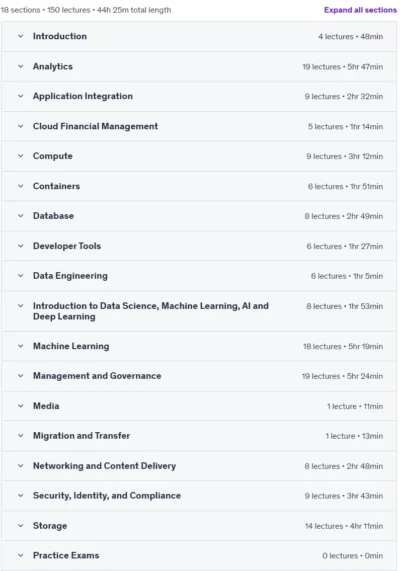 18 sections • 150 lectures • 44h 25m total length

Expand all sections

| | |
|---|---|
| Introduction | 4 lectures • 48min |
| Analytics | 19 lectures • 5hr 47min |
| Application Integration | 9 lectures • 2hr 32min |
| Cloud Financial Management | 5 lectures • 1hr 14min |
| Compute | 9 lectures • 3hr 12min |
| Containers | 6 lectures • 1hr 51min |
| Database | 8 lectures • 2hr 49min |
| Developer Tools | 6 lectures • 1hr 27min |
| Data Engineering | 6 lectures • 1hr 5min |
| Introduction to Data Science, Machine Learning, AI and Deep Learning | 8 lectures • 1hr 53min |
| Machine Learning | 18 lectures • 5hr 19min |
| Management and Governance | 19 lectures • 5hr 24min |
| Media | 1 lecture • 11min |
| Migration and Transfer | 1 lecture • 13min |
| Networking and Content Delivery | 8 lectures • 2hr 48min |
| Security, Identity, and Compliance | 9 lectures • 3hr 43min |
| Storage | 14 lectures • 4hr 11min |
| Practice Exams | 0 lectures • 0min |